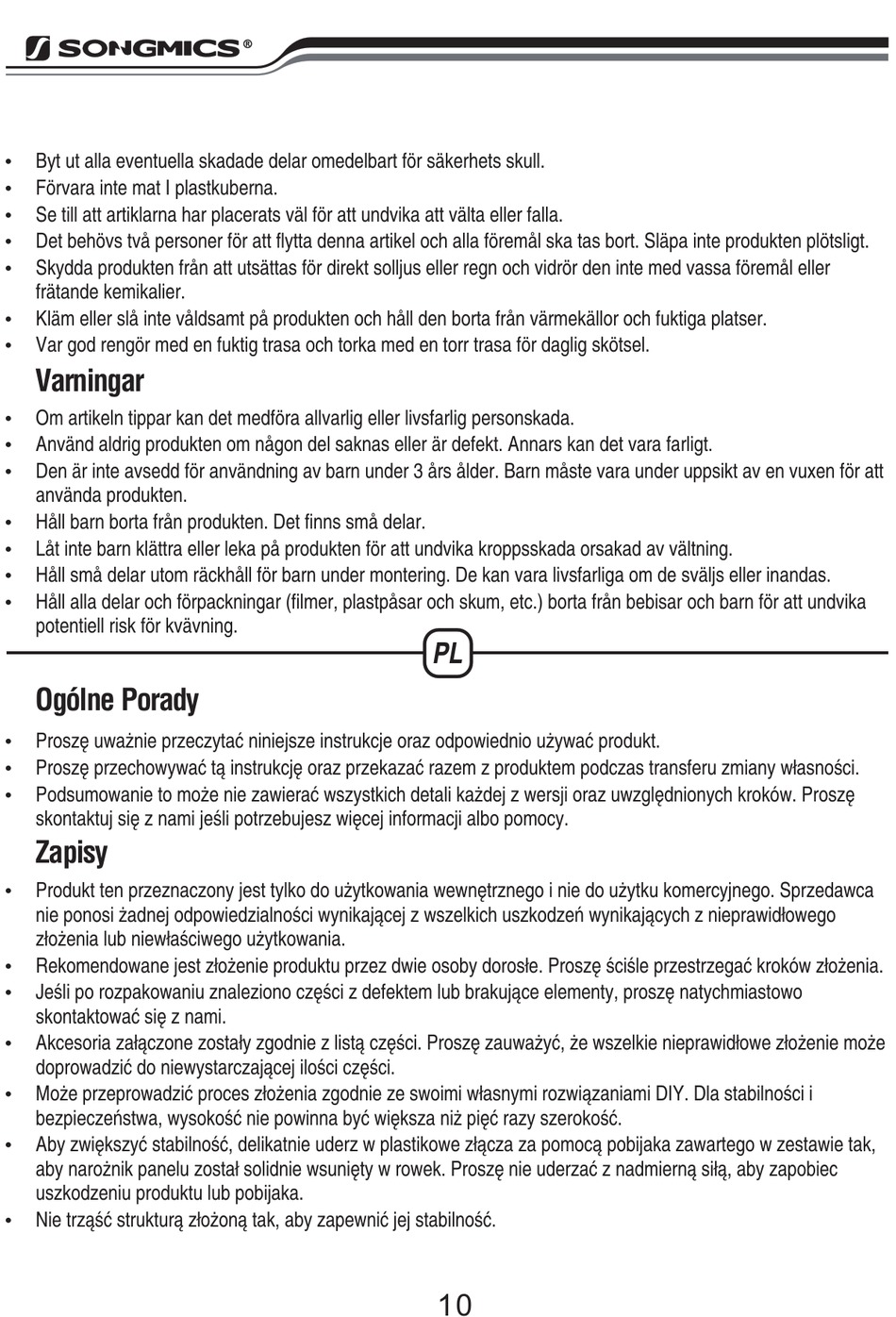 SONGMICS®

• Byt ut alla eventuella skadade delar omedelbart för säkerhets skull.
• Förvara inte mat I plastkuberna.
• Se till att artiklarna har placerats väl för att undvika att välta eller falla.
• Det behövs två personer för att flytta denna artikel och alla föremål ska tas bort. Släpa inte produkten plötsligt.
• Skydda produkten från att utsättas för direkt solljus eller regn och vidrör den inte med vassa föremål eller frätande kemikalier.
• Kläm eller slå inte våldsamt på produkten och håll den borta från värmekällor och fuktiga platser.
• Var god rengör med en fuktig trasa och torka med en torr trasa för daglig skötsel.

Varningar

• Om artikeln tippar kan det medföra allvarlig eller livsfarlig personskada.
• Använd aldrig produkten om någon del saknas eller är defekt. Annars kan det vara farligt.
• Den är inte avsedd för användning av barn under 3 års ålder. Barn måste vara under uppsikt av en vuxen för att använda produkten.
• Håll barn borta från produkten. Det finns små delar.
• Låt inte barn klättra eller leka på produkten för att undvika kroppsskada orsakad av vältning.
• Håll små delar utom räckhåll för barn under montering. De kan vara livsfarliga om de sväljs eller inandas.
• Håll alla delar och förpackningar (filmer, plastpåsar och skum, etc.) borta från bebisar och barn för att undvika potentiell risk för kvävning.

PL

Ogólne Porady

• Proszę uważnie przeczytać niniejsze instrukcje oraz odpowiednio używać produkt.
• Proszę przechowywać tą instrukcję oraz przekazać razem z produktem podczas transferu zmiany własności.
• Podsumowanie to może nie zawierać wszystkich detali każdej z wersji oraz uwzględnionych kroków. Proszę skontaktuj się z nami jeśli potrzebujesz więcej informacji albo pomocy.

Zapisy

• Produkt ten przeznaczony jest tylko do użytkowania wewnętrznego i nie do użytku komercyjnego. Sprzedawca nie ponosi żadnej odpowiedzialności wynikającej z wszelkich uszkodzeń wynikających z nieprawidłowego złożenia lub niewłaściwego użytkowania.
• Rekomendowane jest złożenie produktu przez dwie osoby dorosłe. Proszę ściśle przestrzegać kroków złożenia.
• Jeśli po rozpakowaniu znaleziono części z defektem lub brakujące elementy, proszę natychmiastowo skontaktować się z nami.
• Akcesoria załączone zostały zgodnie z listą części. Proszę zauważyć, że wszelkie nieprawidłowe złożenie może doprowadzić do niewystarczającej ilości części.
• Może przeprowadzić proces złożenia zgodnie ze swoimi własnymi rozwiązaniami DIY. Dla stabilności i bezpieczeństwa, wysokość nie powinna być większa niż pięć razy szerokość.
• Aby zwiększyć stabilność, delikatnie uderz w plastikowe złącza za pomocą pobijaka zawartego w zestawie tak, aby narożnik panelu został solidnie wsunięty w rowek. Proszę nie uderzać z nadmierną siłą, aby zapobiec uszkodzeniu produktu lub pobijaka.
• Nie trząść strukturą złożoną tak, aby zapewnić jej stabilność.

10